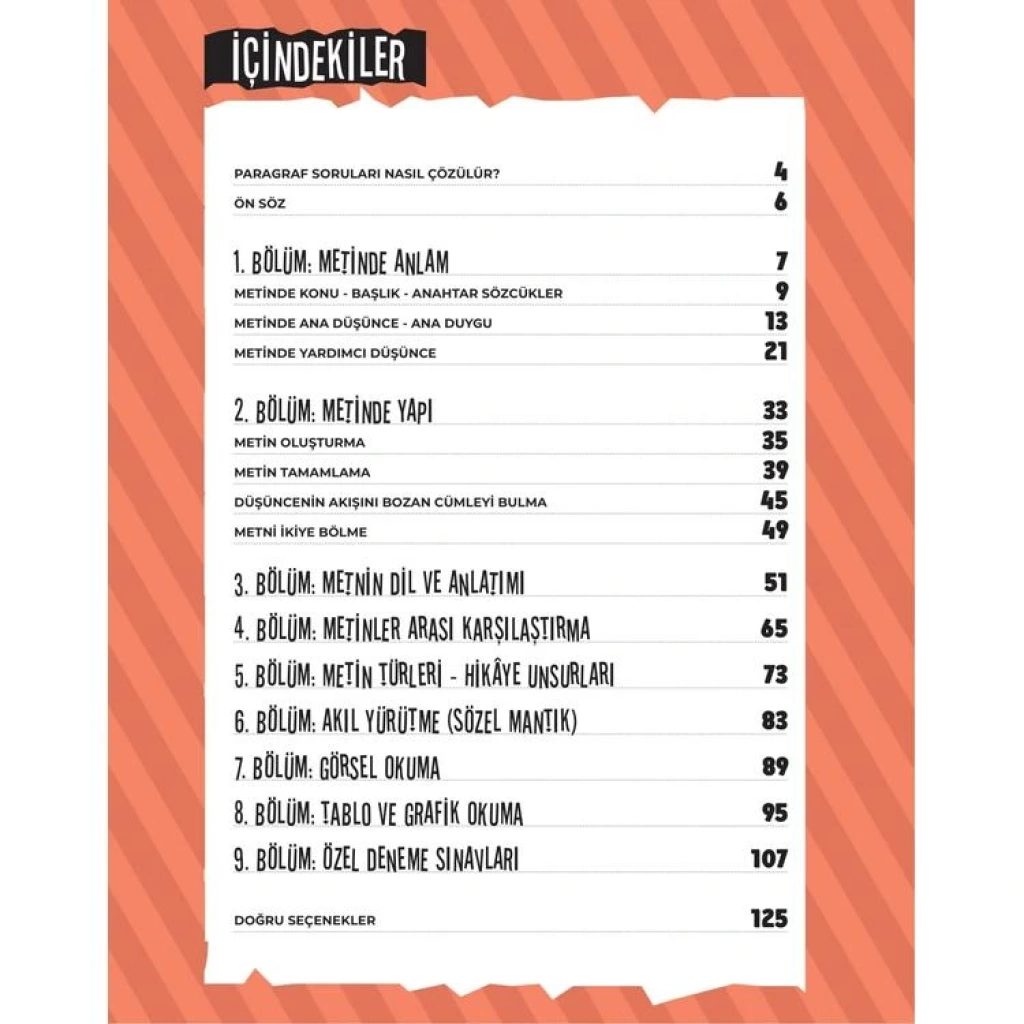 İÇİNDEKİLER

PARAGRAF SORULARI NASIL ÇÖZÜLÜR? 4
ÖN SÖZ 6

1. BÖLÜM: METİNDE ANLAM 7
METİNDE KONU - BAŞLIK - ANAHTAR SÖZCÜKLER 9
METİNDE ANA DÜŞÜNCE - ANA DUYGU 13
METİNDE YARDIMCI DÜŞÜNCE 21

2. BÖLÜM: METİNDE YAPI 33
METİN OLUŞTURMA 35
METİN TAMAMLAMA 39
DÜŞÜNCENİN AKIŞINI BOZAN CÜMLEYİ BULMA 45
METNİ İKİYE BÖLME 49

3. BÖLÜM: METNİN DİL VE ANLATIMI 51
4. BÖLÜM: METİNLER ARASI KARŞILAŞTIRMA 65
5. BÖLÜM: METİN TÜRLERİ - HİKÂYE UNSURLARI 73
6. BÖLÜM: AKIL YÜRÜTME (SÖZEL MANTIK) 83
7. BÖLÜM: GÖRSEL OKUMA 89
8. BÖLÜM: TABLO VE GRAFİK OKUMA 95
9. BÖLÜM: ÖZEL DENEME SINAVLARI 107

DOĞRU SEÇENEKLER 125